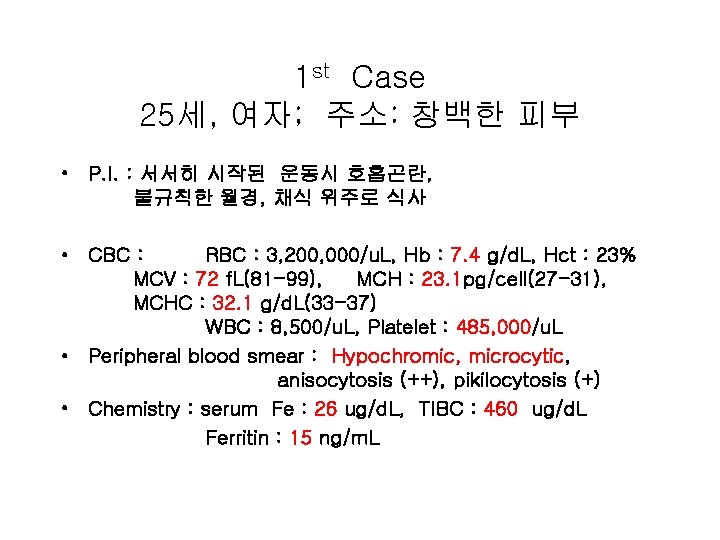 1$^{st}$ Case
25세, 여자; 주소: 창백한 피부

• P.I. : 서서히 시작된 운동시 호흡곤란, 불규칙한 월경, 채식 위주로 식사

• CBC : RBC : 3,200,000/uL, Hb : 7.4 g/dL, Hct : 23%
MCV : 72 fL(81-99), MCH : 23.1pg/cell(27-31),
MCHC : 32.1 g/dL(33-37)
WBC : 8,500/uL, Platelet : 485,000/uL

• Peripheral blood smear : Hypochromic, microcytic, anisocytosis (++), pikilocytosis (+)

• Chemistry : serum Fe : 26 ug/dL, TIBC : 460 ug/dL
Ferritin : 15 ng/mL